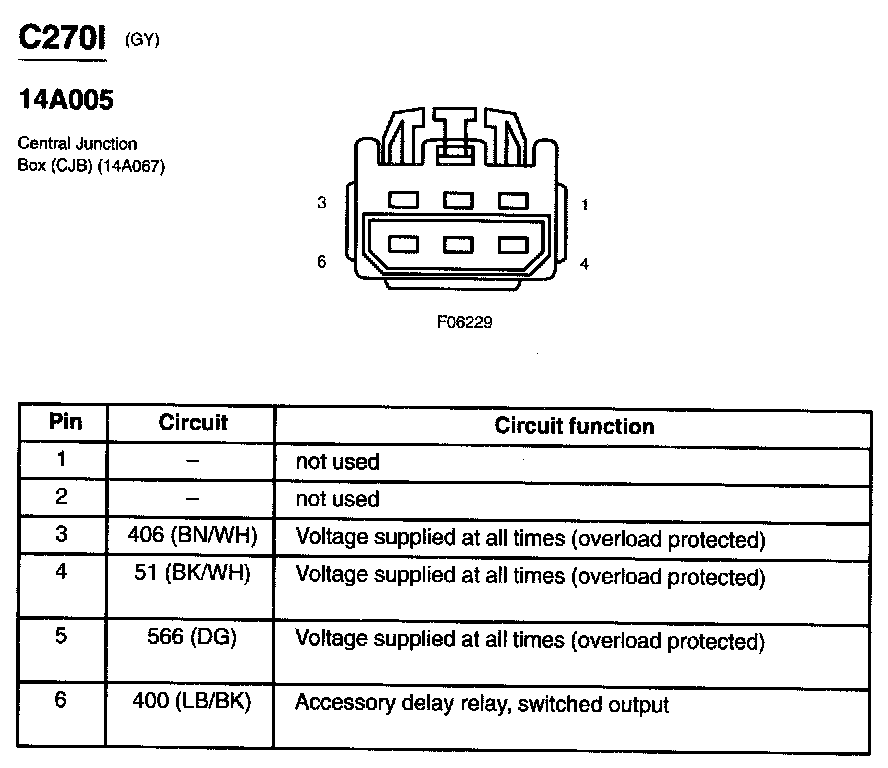 C270I (GY)

14A005

Central Junction Box (CJB) (14A067)

3

1

6

4

F06229

| Pin | Circuit | Circuit function |
|---|---|---|
| 1 | – | not used |
| 2 | – | not used |
| 3 | 406 (BN/WH) | Voltage supplied at all times (overload protected) |
| 4 | 51 (BK/WH) | Voltage supplied at all times (overload protected) |
| 5 | 566 (DG) | Voltage supplied at all times (overload protected) |
| 6 | 400 (LB/BK) | Accessory delay relay, switched output |